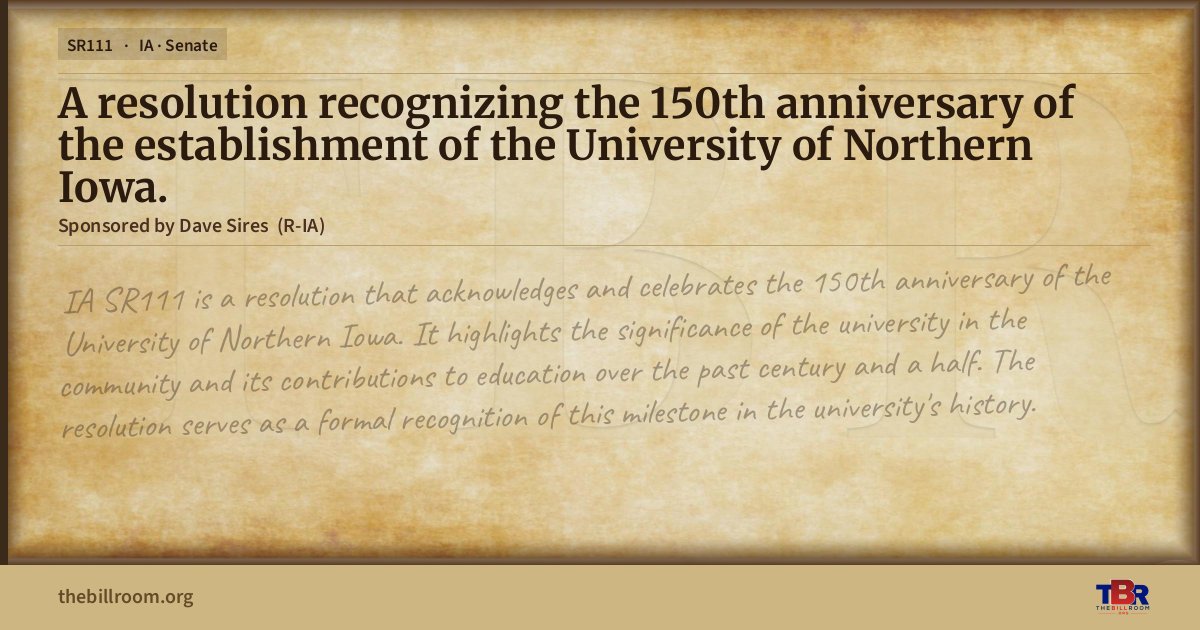 SR111 · IA · Senate

A resolution recognizing the 150th anniversary of the establishment of the University of Northern Iowa.

Sponsored by Dave Sires (R-IA)

IA SR111 is a resolution that acknowledges and celebrates the 150th anniversary of the University of Northern Iowa. It highlights the significance of the university in the community and its contributions to education over the past century and a half. The resolution serves as a formal recognition of this milestone in the university's history.

thebillroom.org

TBR THE BILL ROOM .ORG